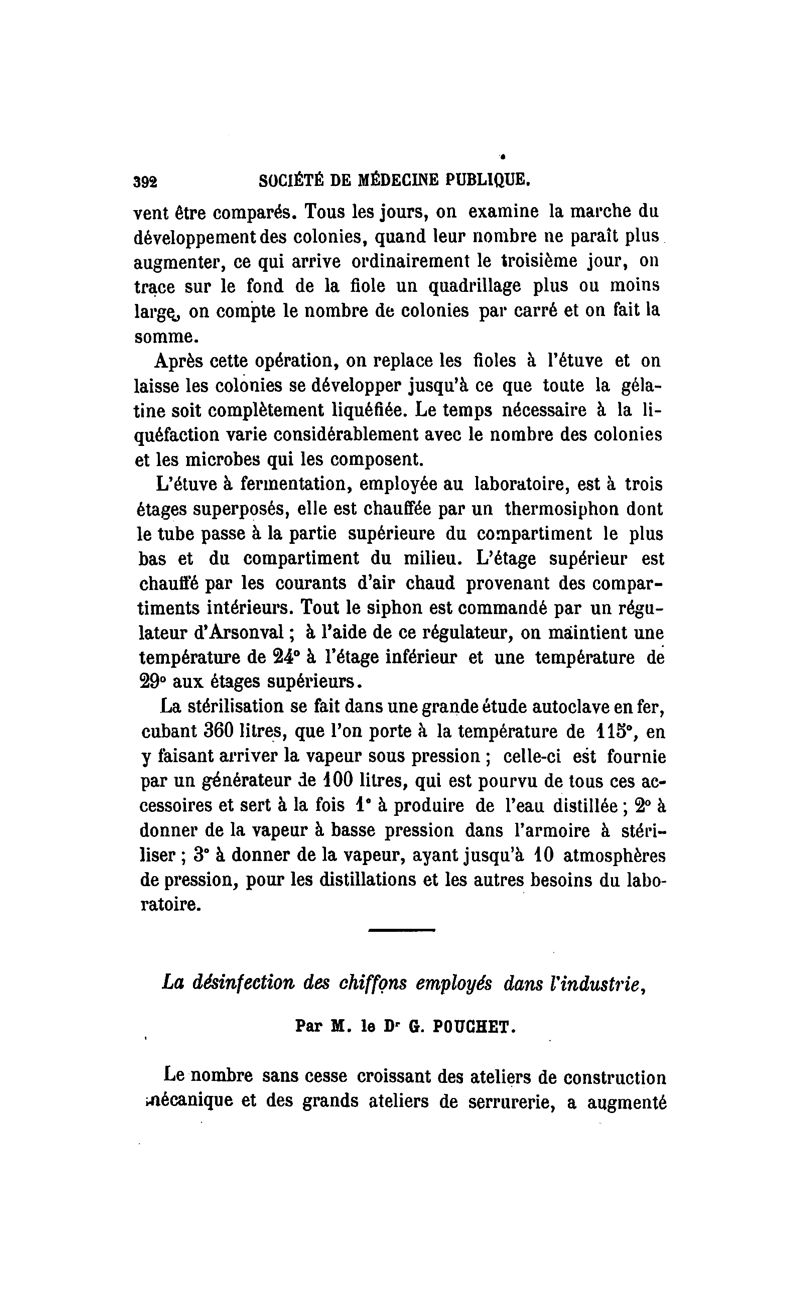 392 SOCIÉTÉ DE MÉDECINE PUBLIQUE.

vent être comparés. Tous les jours, on examine la marche du développement des colonies, quand leur nombre ne paraît plus augmenter, ce qui arrive ordinairement le troisième jour, on trace sur le fond de la fiole un quadrillage plus ou moins large, on compte le nombre de colonies par carré et on fait la somme.

Après cette opération, on replace les fioles à l'étuve et on laisse les colonies se développer jusqu'à ce que toute la gélatine soit complètement liquéfiée. Le temps nécessaire à la liquéfaction varie considérablement avec le nombre des colonies et les microbes qui les composent.

L'étuve à fermentation, employée au laboratoire, est à trois étages superposés, elle est chauffée par un thermosiphon dont le tube passe à la partie supérieure du compartiment le plus bas et du compartiment du milieu. L'étage supérieur est chauffé par les courants d'air chaud provenant des compartiments intérieurs. Tout le siphon est commandé par un régulateur d'Arsonval ; à l'aide de ce régulateur, on maintient une température de 24° à l'étage inférieur et une température de 29° aux étages supérieurs.

La stérilisation se fait dans une grande étude autoclave en fer, cubant 360 litres, que l'on porte à la température de 115°, en y faisant arriver la vapeur sous pression ; celle-ci est fournie par un générateur de 100 litres, qui est pourvu de tous ces accessoires et sert à la fois 1° à produire de l'eau distillée ; 2° à donner de la vapeur à basse pression dans l'armoire à stériliser ; 3° à donner de la vapeur, ayant jusqu'à 10 atmosphères de pression, pour les distillations et les autres besoins du laboratoire.

La désinfection des chiffons employés dans l'industrie,

Par M. le Dr G. POUCHET.

Le nombre sans cesse croissant des ateliers de construction mécanique et des grands ateliers de serrurerie, a augmenté